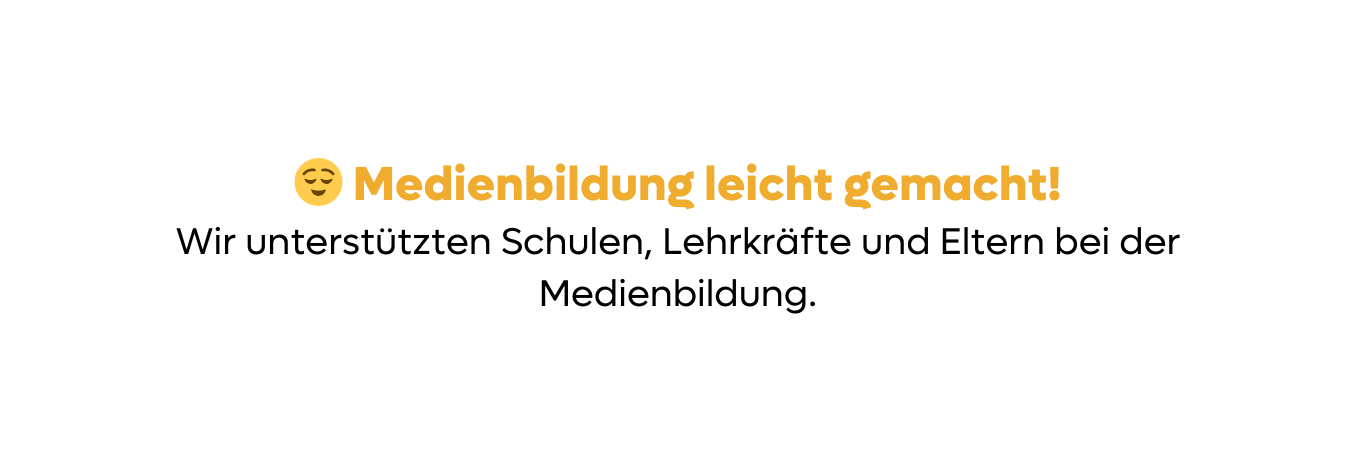 😌 Medienbildung leicht gemacht!

Wir unterstützten Schulen, Lehrkräfte und Eltern bei der Medienbildung.